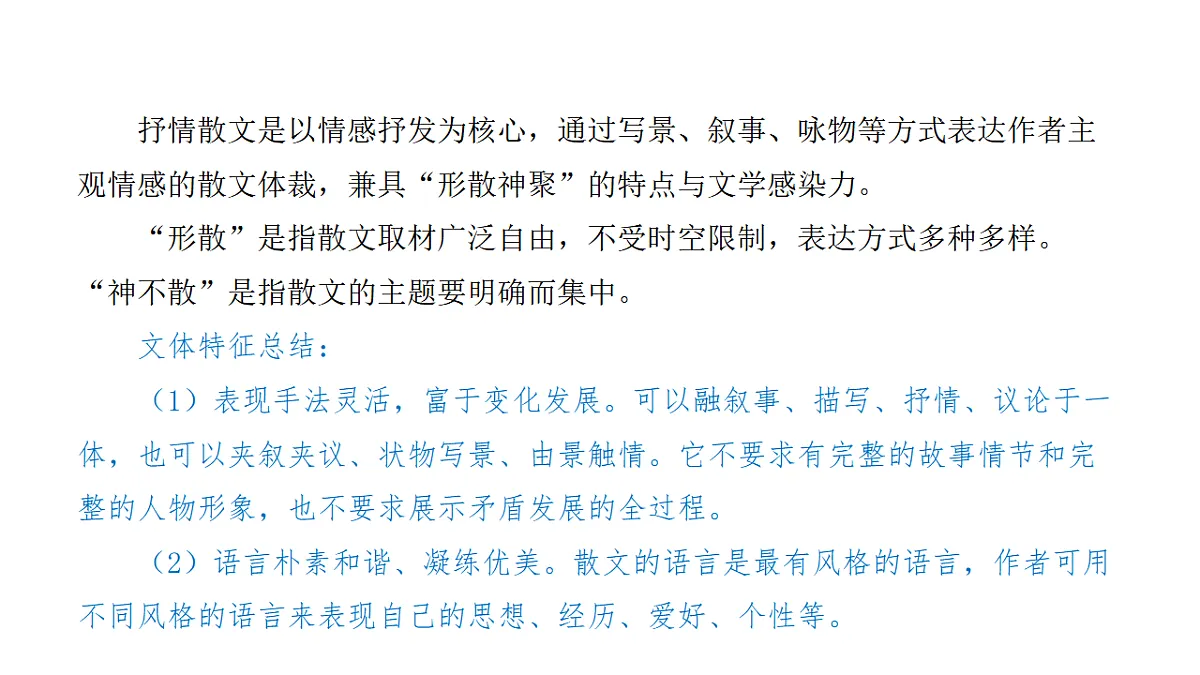 抒情散文是以情感抒发为核心，通过写景、叙事、咏物等方式表达作者主观情感的散文体裁，兼具“形散神聚”的特点与文学感染力。

“形散”是指散文取材广泛自由，不受时空限制，表达方式多种多样。“神不散”是指散文的主题要明确而集中。

文体特征总结：

（1）表现手法灵活，富于变化发展。可以融叙事、描写、抒情、议论于一体，也可以夹叙夹议、状物写景、由景触情。它不要求有完整的故事情节和完整的人物形象，也不要求展示矛盾发展的全过程。

（2）语言朴素和谐、凝练优美。散文的语言是最有风格的语言，作者可用不同风格的语言来表现自己的思想、经历、爱好、个性等。